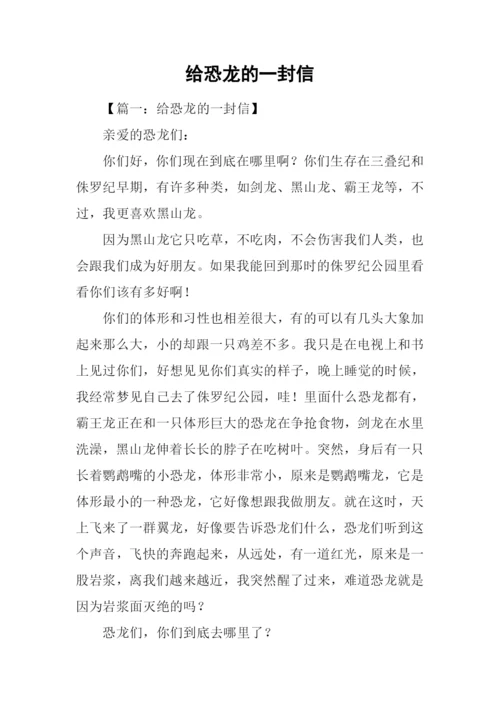 给恐龙的一封信

【篇一：给恐龙的一封信】

亲爱的恐龙们：

你们好，你们现在到底在哪里啊？你们生存在三叠纪和侏罗纪早期，有许多种类，如剑龙、黑山龙、霸王龙等，不过，我更喜欢黑山龙。

因为黑山龙它只吃草，不吃肉，不会伤害我们人类，也会跟我们成为好朋友。如果我能回到那时的侏罗纪公园里看看你们该有多好啊！

你们的体形和习性也相差很大，有的可以有几头大象加起来那么大，小的却跟一只鸡差不多。我只是在电视上和书上见过你们，好想见见你们真实的样子，晚上睡觉的时候，我经常梦见自己去了侏罗纪公园，哇！里面什么恐龙都有，霸王龙正在和一只体形巨大的恐龙在争抢食物，剑龙在水里洗澡，黑山龙伸着长长的脖子在吃树叶。突然，身后有一只长着鹦鹉嘴的小恐龙，体形非常小，原来是鹦鹉嘴龙，它是体形最小的一种恐龙，它好像想跟我做朋友。就在这时，天上飞来了一群翼龙，好像要告诉恐龙们什么，恐龙们听到这个声音，飞快的奔跑起来，从远处，有一道红光，原来是一股岩浆，离我们越来越近，我突然醒了过来，难道恐龙就是因为岩浆面灭绝的吗？

恐龙们，你们到底去哪里了？